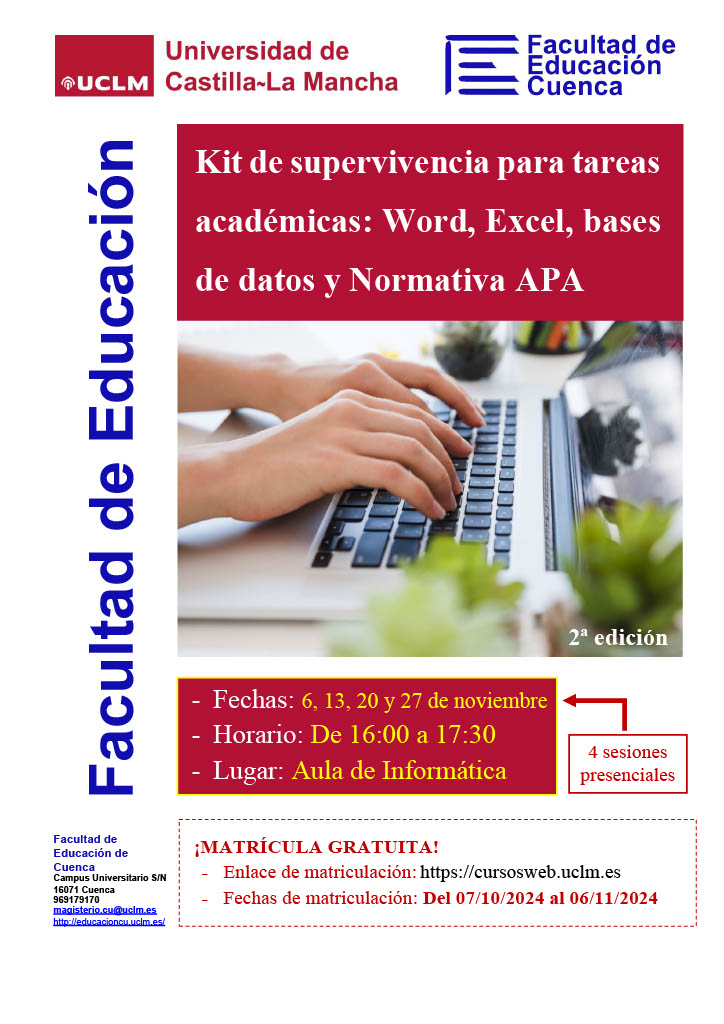 UCLM Universidad de Castilla~La Mancha

Facultad de Educación Cuenca

Facultad de Educación

Kit de supervivencia para tareas académicas: Word, Excel, bases de datos y Normativa APA

2ª edición

- Fechas: 6, 13, 20 y 27 de noviembre
- Horario: De 16:00 a 17:30
- Lugar: Aula de Informática

4 sesiones presenciales

Facultad de Educación de Cuenca
Campus Universitario S/N
16071 Cuenca
969179170
magisterio.cu@uclm.es
http://educacioncu.uclm.es/

¡MATRÍCULA GRATUITA!
- Enlace de matriculación: https://cursosweb.uclm.es
- Fechas de matriculación: Del 07/10/2024 al 06/11/2024